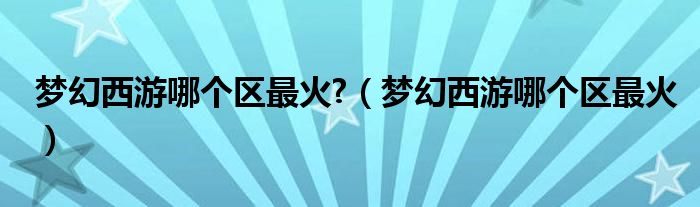 梦幻西游哪个区最火?（梦幻西游哪个区最火）